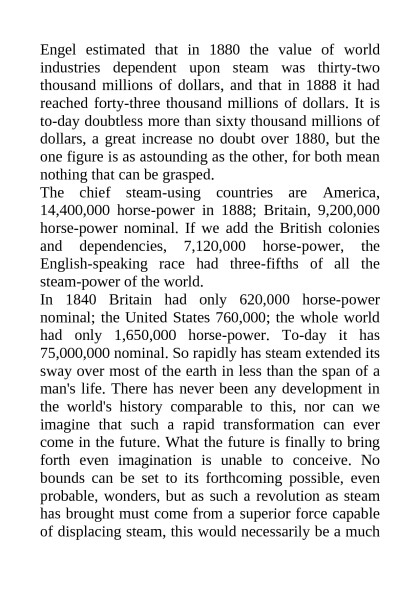 Engel estimated that in 1880 the value of world industries dependent upon steam was thirty-two thousand millions of dollars, and that in 1888 it had reached forty-three thousand millions of dollars. It is to-day doubtless more than sixty thousand millions of dollars, a great increase no doubt over 1880, but the one figure is as astounding as the other, for both mean nothing that can be grasped.

The chief steam-using countries are America, 14,400,000 horse-power in 1888; Britain, 9,200,000 horse-power nominal. If we add the British colonies and dependencies, 7,120,000 horse-power, the English-speaking race had three-fifths of all the steam-power of the world.

In 1840 Britain had only 620,000 horse-power nominal; the United States 760,000; the whole world had only 1,650,000 horse-power. To-day it has 75,000,000 nominal. So rapidly has steam extended its sway over most of the earth in less than the span of a man's life. There has never been any development in the world's history comparable to this, nor can we imagine that such a rapid transformation can ever come in the future. What the future is finally to bring forth even imagination is unable to conceive. No bounds can be set to its forthcoming possible, even probable, wonders, but as such a revolution as steam has brought must come from a superior force capable of displacing steam, this would necessarily be a much